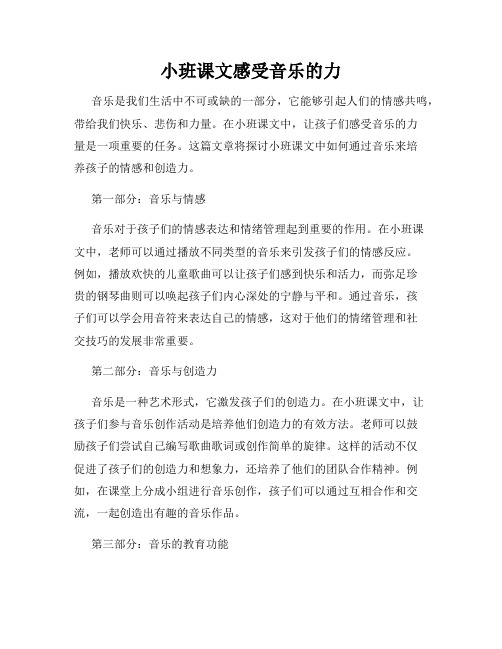 小班课文感受音乐的力

音乐是我们生活中不可或缺的一部分，它能够引起人们的情感共鸣，带给我们快乐、悲伤和力量。在小班课文中，让孩子们感受音乐的力量是一项重要的任务。这篇文章将探讨小班课文中如何通过音乐来培养孩子的情感和创造力。

第一部分：音乐与情感

音乐对于孩子们的情感表达和情绪管理起到重要的作用。在小班课文中，老师可以通过播放不同类型的音乐来引发孩子们的情感反应。例如，播放欢快的儿童歌曲可以让孩子们感到快乐和活力，而弥足珍贵的钢琴曲则可以唤起孩子们内心深处的宁静与平和。通过音乐，孩子们可以学会用音符来表达自己的情感，这对于他们的情绪管理和社交技巧的发展非常重要。

第二部分：音乐与创造力

音乐是一种艺术形式，它激发孩子们的创造力。在小班课文中，让孩子们参与音乐创作活动是培养他们创造力的有效方法。老师可以鼓励孩子们尝试自己编写歌曲歌词或创作简单的旋律。这样的活动不仅促进了孩子们的创造力和想象力，还培养了他们的团队合作精神。例如，在课堂上分成小组进行音乐创作，孩子们可以通过互相合作和交流，一起创造出有趣的音乐作品。

第三部分：音乐的教育功能